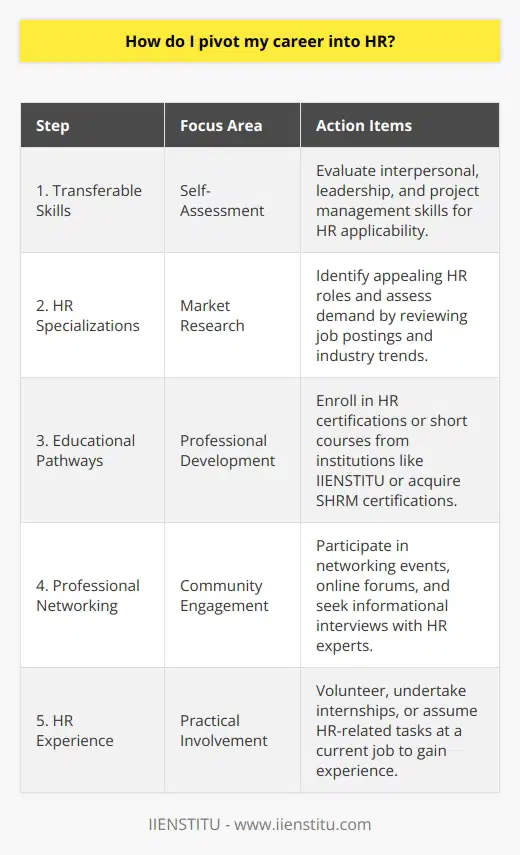 How do I pivot my career into HR?

| Step | Focus Area | Action Items |
|---|---|---|
| 1. Transferable Skills | Self-Assessment | Evaluate interpersonal, leadership, and project management skills for HR applicability. |
| 2. HR Specializations | Market Research | Identify appealing HR roles and assess demand by reviewing job postings and industry trends. |
| 3. Educational Pathways | Professional Development | Enroll in HR certifications or short courses from institutions like IIENSTITU or acquire SHRM certifications. |
| 4. Professional Networking | Community Engagement | Participate in networking events, online forums, and seek informational interviews with HR experts. |
| 5. HR Experience | Practical Involvement | Volunteer, undertake internships, or assume HR-related tasks at a current job to gain experience. |

IIENSTITU - www.iienstitu.com